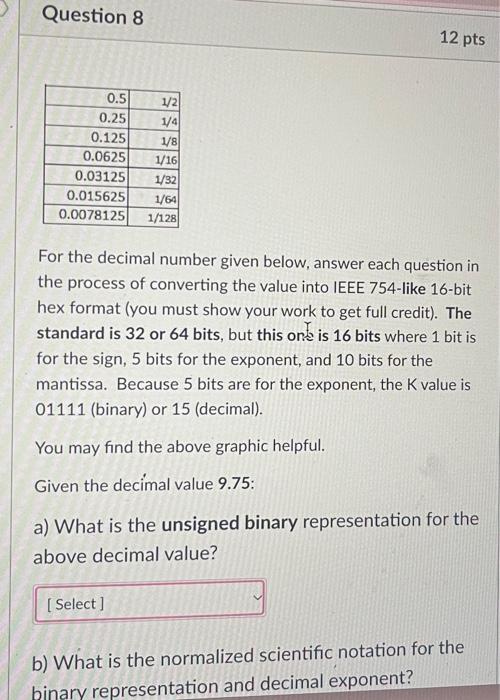 Question 8

12 pts

| 0.5 | 1/2 |
|---|---|
| 0.25 | 1/4 |
| 0.125 | 1/8 |
| 0.0625 | 1/16 |
| 0.03125 | 1/32 |
| 0.015625 | 1/64 |
| 0.0078125 | 1/128 |

For the decimal number given below, answer each question in the process of converting the value into IEEE 754-like 16-bit hex format (you must show your work to get full credit). The standard is 32 or 64 bits, but this one is 16 bits where 1 bit is for the sign, 5 bits for the exponent, and 10 bits for the mantissa. Because 5 bits are for the exponent, the K value is 01111 (binary) or 15 (decimal).

You may find the above graphic helpful.

Given the decimal value 9.75:

a) What is the unsigned binary representation for the above decimal value?

[ Select ]

b) What is the normalized scientific notation for the binary representation and decimal exponent?